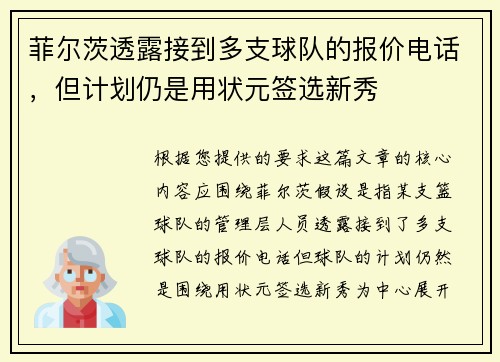 菲尔茨透露接到多支球队的报价电话，但计划仍是用状元签选新秀

根据您提供的要求这篇文章的核心内容应围绕菲尔茨假设是指某支篮球队的管理层人员透露接到了多支球队的报价电话但球队的计划仍然是围绕用状元签选新秀为中心展开